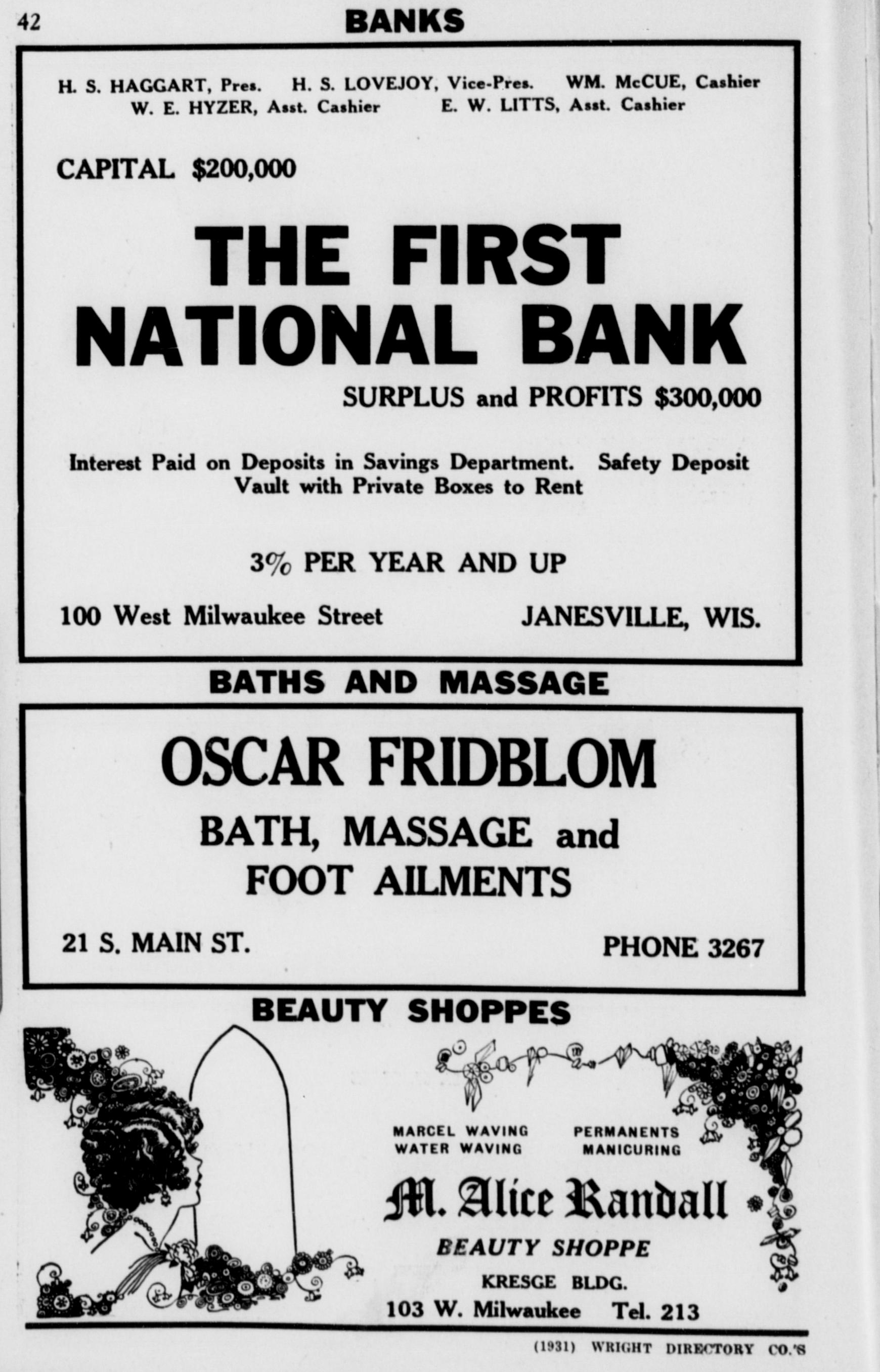 42 BANKS

H. S. HAGGART, Pres. H. S. LOVEJOY, Vice-Pres. WM. McCUE, Cashier
W. E. HYZER, Asst. Cashier E. W. LITTS, Asst. Cashier

CAPITAL $200,000

THE FIRST NATIONAL BANK

SURPLUS and PROFITS $300,000

Interest Paid on Deposits in Savings Department. Safety Deposit Vault with Private Boxes to Rent

3% PER YEAR AND UP

100 West Milwaukee Street JANESVILLE, WIS.

BATHS AND MASSAGE

OSCAR FRIDBLOM

BATH, MASSAGE and FOOT AILMENTS

21 S. MAIN ST. PHONE 3267

BEAUTY SHOPPES

MARCEL WAVING
WATER WAVING

PERMANENTS
MANICURING

M. Alice Randall

BEAUTY SHOPPE

KRESGE BLDG.

103 W. Milwaukee Tel. 213

(1931) WRIGHT DIRECTORY CO.'S